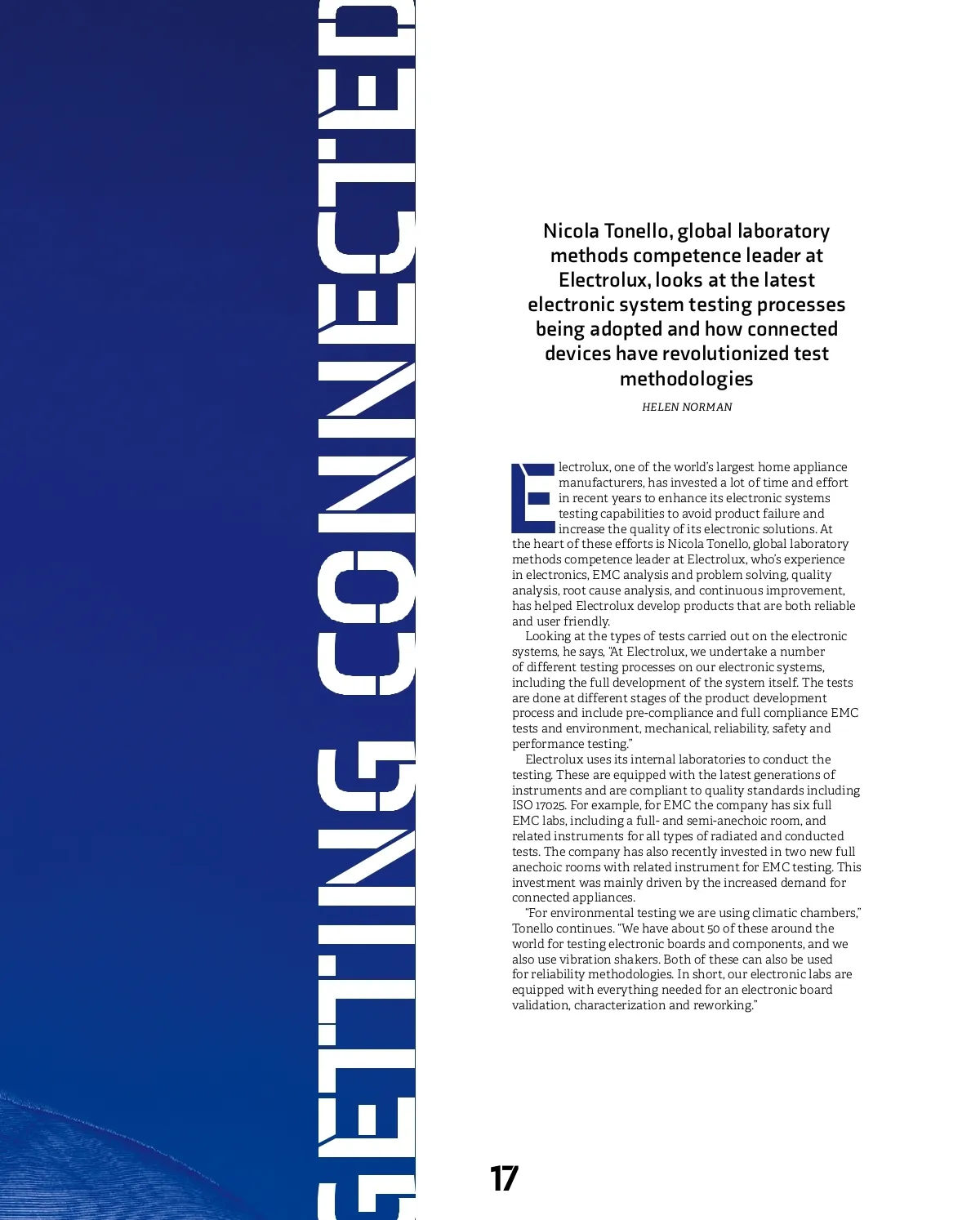 GETTING CONNECTED

Nicola Tonello, global laboratory methods competence leader at Electrolux, looks at the latest electronic system testing processes being adopted and how connected devices have revolutionized test methodologies

HELEN NORMAN

Electrolux, one of the world's largest home appliance manufacturers, has invested a lot of time and effort in recent years to enhance its electronic systems testing capabilities to avoid product failure and increase the quality of its electronic solutions. At the heart of these efforts is Nicola Tonello, global laboratory methods competence leader at Electrolux, who's experience in electronics, EMC analysis and problem solving, quality analysis, root cause analysis, and continuous improvement, has helped Electrolux develop products that are both reliable and user friendly.

Looking at the types of tests carried out on the electronic systems, he says, "At Electrolux, we undertake a number of different testing processes on our electronic systems, including the full development of the system itself. The tests are done at different stages of the product development process and include pre-compliance and full compliance EMC tests and environment, mechanical, reliability, safety and performance testing."

Electrolux uses its internal laboratories to conduct the testing. These are equipped with the latest generations of instruments and are compliant to quality standards including ISO 17025. For example, for EMC the company has six full EMC labs, including a full- and semi-anechoic room, and related instruments for all types of radiated and conducted tests. The company has also recently invested in two new full anechoic rooms with related instrument for EMC testing. This investment was mainly driven by the increased demand for connected appliances.

"For environmental testing we are using climatic chambers," Tonello continues. "We have about 50 of these around the world for testing electronic boards and components, and we also use vibration shakers. Both of these can also be used for reliability methodologies. In short, our electronic labs are equipped with everything needed for an electronic board validation, characterization and reworking."

17